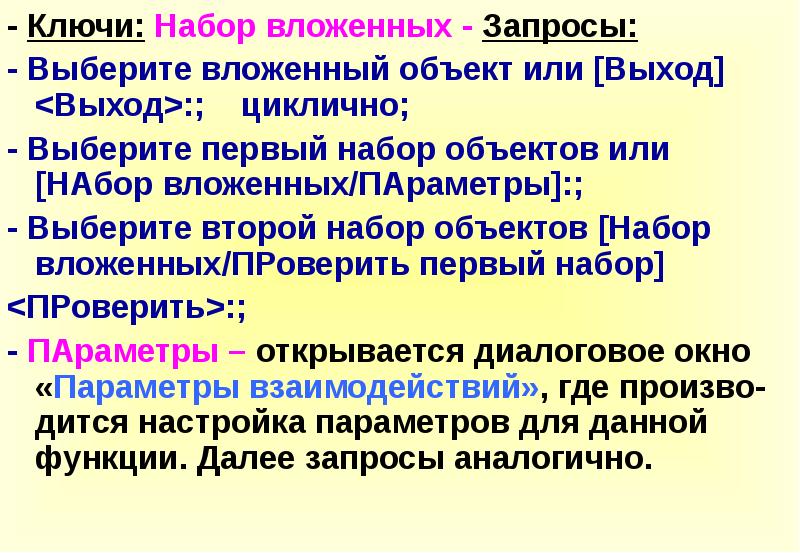 - Ключи: Набор вложенных - Запросы:

- Выберите вложенный объект или [Выход] <Выход>:; циклично;

- Выберите первый набор объектов или [НАбор вложенных/ПАраметры]:;

- Выберите второй набор объектов [Набор вложенных/ПРоверить первый набор]

<ПРоверить>:;

- ПАраметры – открывается диалоговое окно «Параметры взаимодействий», где производится настройка параметров для данной функции. Далее запросы аналогично.